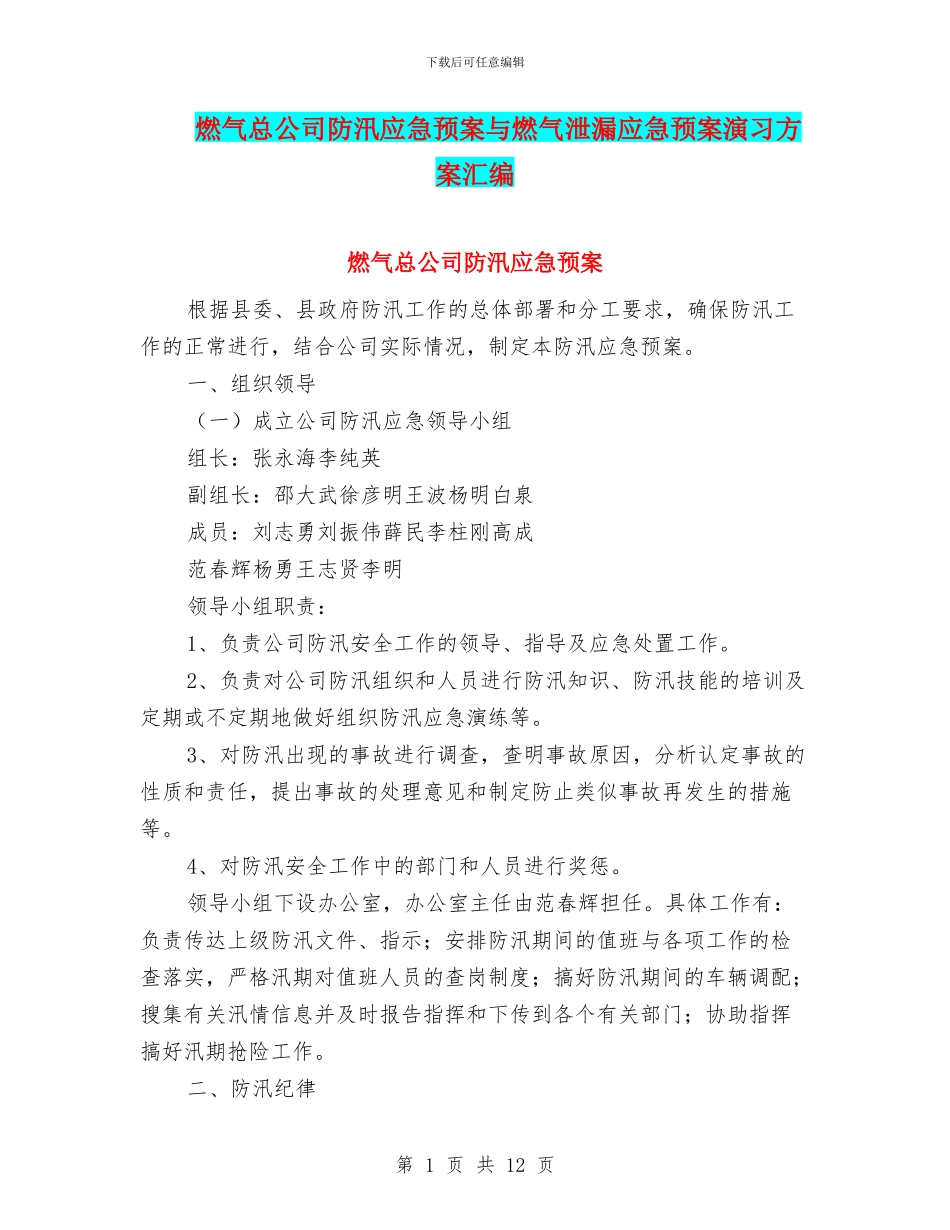 下载后可任意编辑

燃气总公司防汛应急预案与燃气泄漏应急预案演习方案汇编

燃气总公司防汛应急预案

根据县委、县政府防汛工作的总体部署和分工要求，确保防汛工作的正常进行，结合公司实际情况，制定本防汛应急预案。

一、组织领导

（一）成立公司防汛应急领导小组

组长：张永海李纯英

副组长：邵大武徐彦明王波杨明白泉

成员：刘志勇刘振伟薛民李柱刚高成

范春辉杨勇王志贤李明

领导小组职责：

1、负责公司防汛安全工作的领导、指导及应急处置工作。

2、负责对公司防汛组织和人员进行防汛知识、防汛技能的培训及定期或不定期地做好组织防汛应急演练等。

3、对防汛出现的事故进行调查，查明事故原因，分析认定事故的性质和责任，提出事故的处理意见和制定防止类似事故再发生的措施等。

4、对防汛安全工作中的部门和人员进行奖惩。

领导小组下设办公室，办公室主任由范春辉担任。具体工作有：负责传达上级防汛文件、指示；安排防汛期间的值班与各项工作的检查落实，严格汛期对值班人员的查岗制度；搞好防汛期间的车辆调配；搜集有关汛情信息并及时报告指挥和下传到各个有关部门；协助指挥搞好汛期抢险工作。

二、防汛纪律

第 1 页 共 12 页